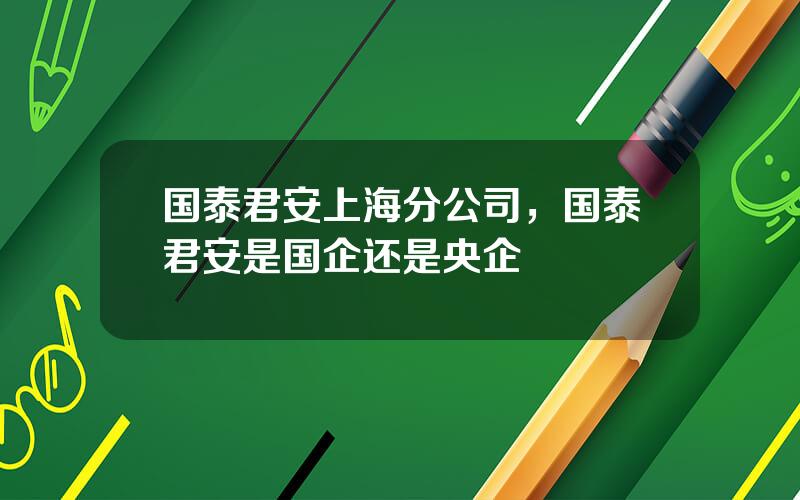 国泰君安上海分公司，国泰君安是国企还是央企